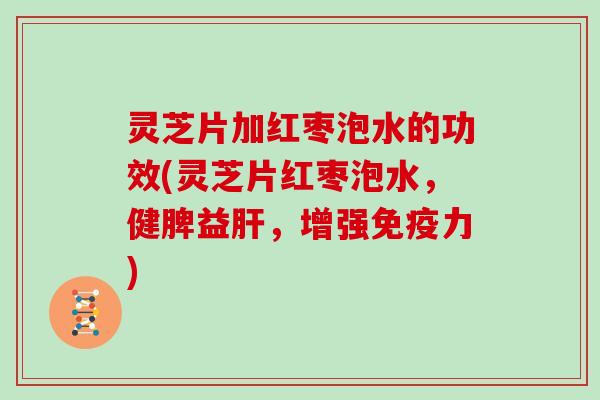 灵芝片加红枣泡水的功效(灵芝片红枣泡水，健脾益肝，增强免疫力)